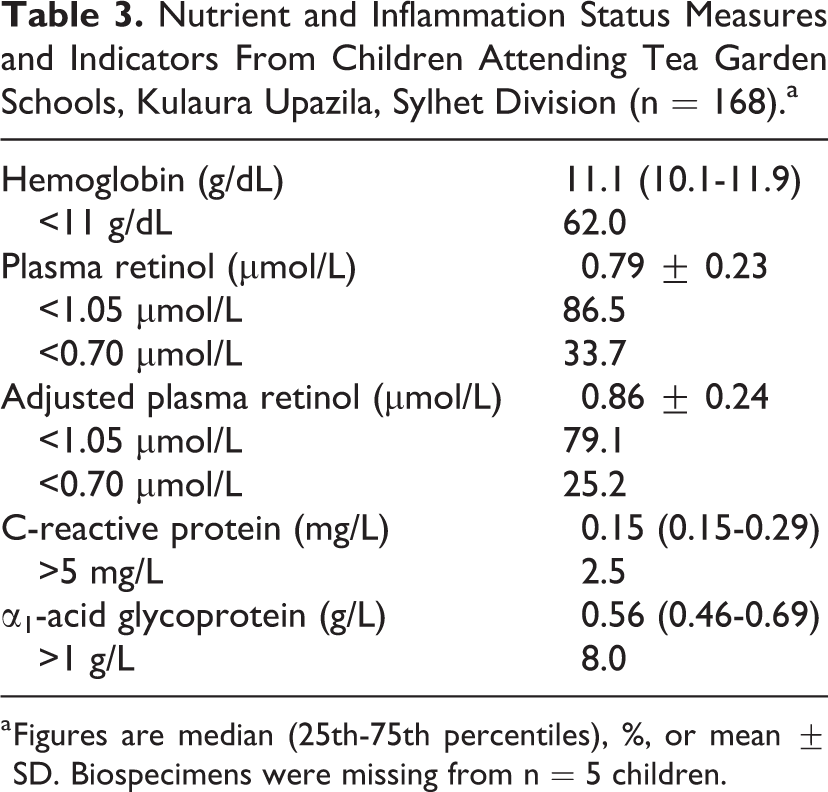 Table 3. Nutrient and Inflammation Status Measures and Indicators From Children Attending Tea Garden Schools, Kulaura Upazila, Sylhet Division (n = 168).$^{a}$

| Hemoglobin (g/dL) | 11.1 (10.1-11.9) |
|---|---|
| <11 g/dL | 62.0 |
| Plasma retinol (μmol/L) | 0.79 ± 0.23 |
| <1.05 μmol/L | 86.5 |
| <0.70 μmol/L | 33.7 |
| Adjusted plasma retinol (μmol/L) | 0.86 ± 0.24 |
| <1.05 μmol/L | 79.1 |
| <0.70 μmol/L | 25.2 |
| C-reactive protein (mg/L) | 0.15 (0.15-0.29) |
| >5 mg/L | 2.5 |
| $\alpha_1$-acid glycoprotein (g/L) | 0.56 (0.46-0.69) |
| >1 g/L | 8.0 |

$^{a}$Figures are median (25th-75th percentiles), %, or mean ± SD. Biospecimens were missing from n = 5 children.